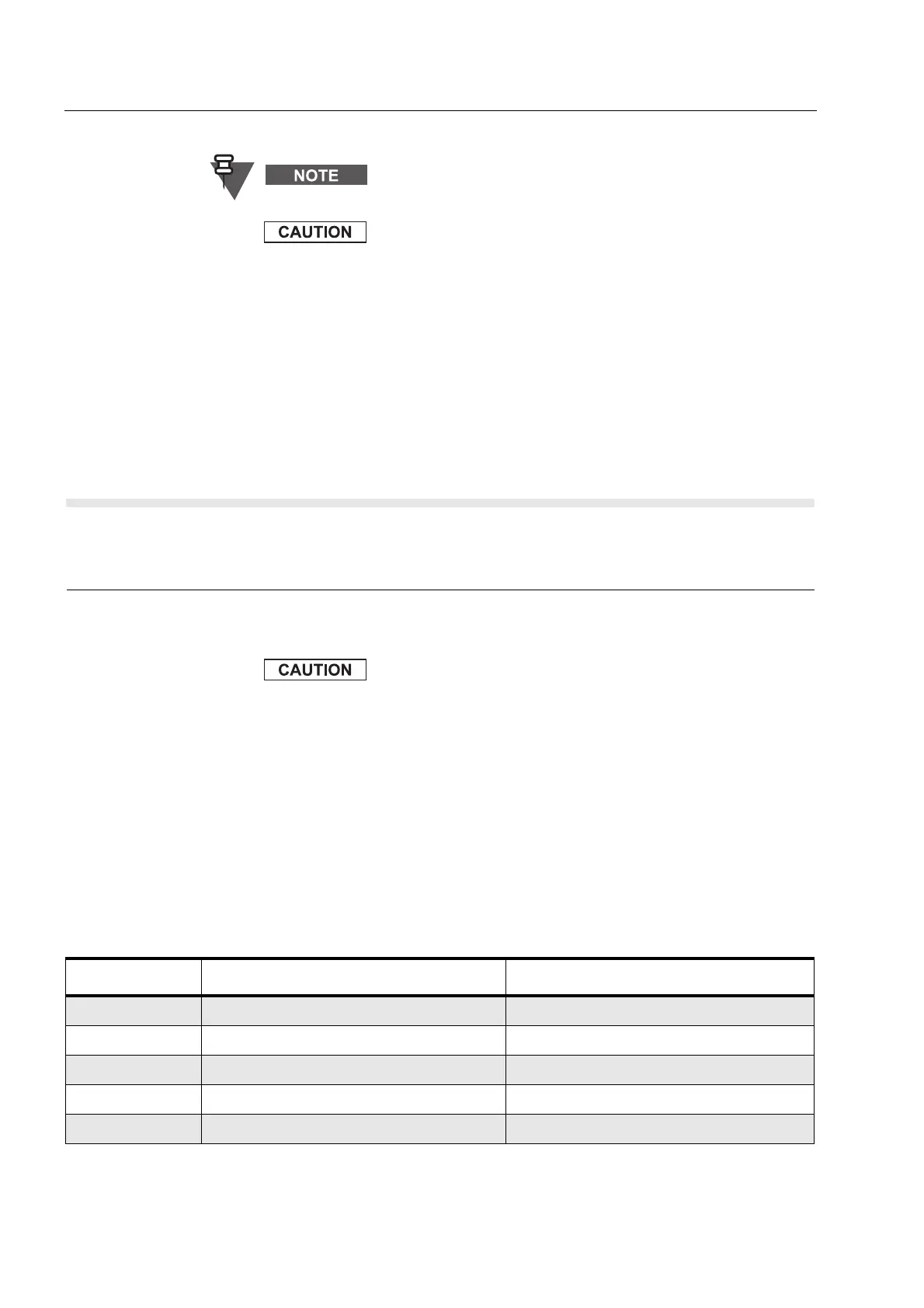 NOTE

CAUTION

CAUTION